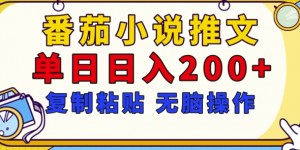 番茄小说推文
单日日入200+
复制粘贴 无脑操作